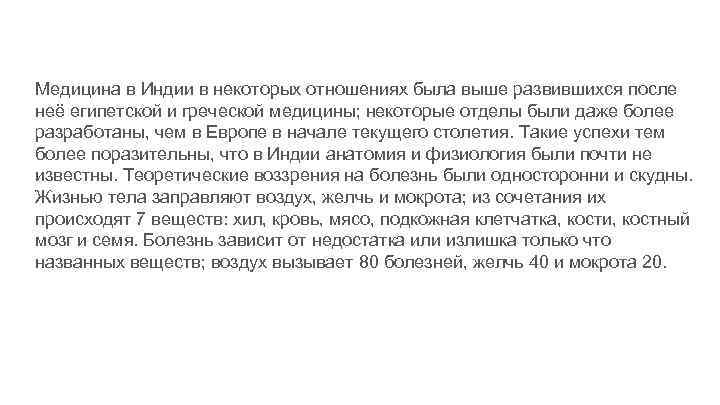 Медицина в Индии в некоторых отношениях была выше развившихся после неё египетской и греческой медицины; некоторые отделы были даже более разработаны, чем в Европе в начале текущего столетия. Такие успехи тем более поразительны, что в Индии анатомия и физиология были почти не известны. Теоретические воззрения на болезнь были односторонни и скудны. Жизнью тела заправляют воздух, желчь и мокрота; из сочетания их происходят 7 веществ: хил, кровь, мясо, подкожная клетчатка, кости, костный мозг и семя. Болезнь зависит от недостатка или излишка только что названных веществ; воздух вызывает 80 болезней, желчь 40 и мокрота 20.